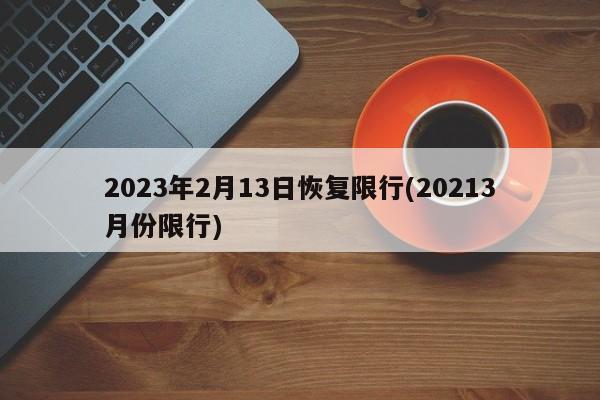 2023年2月13日恢复限行(20213月份限行)